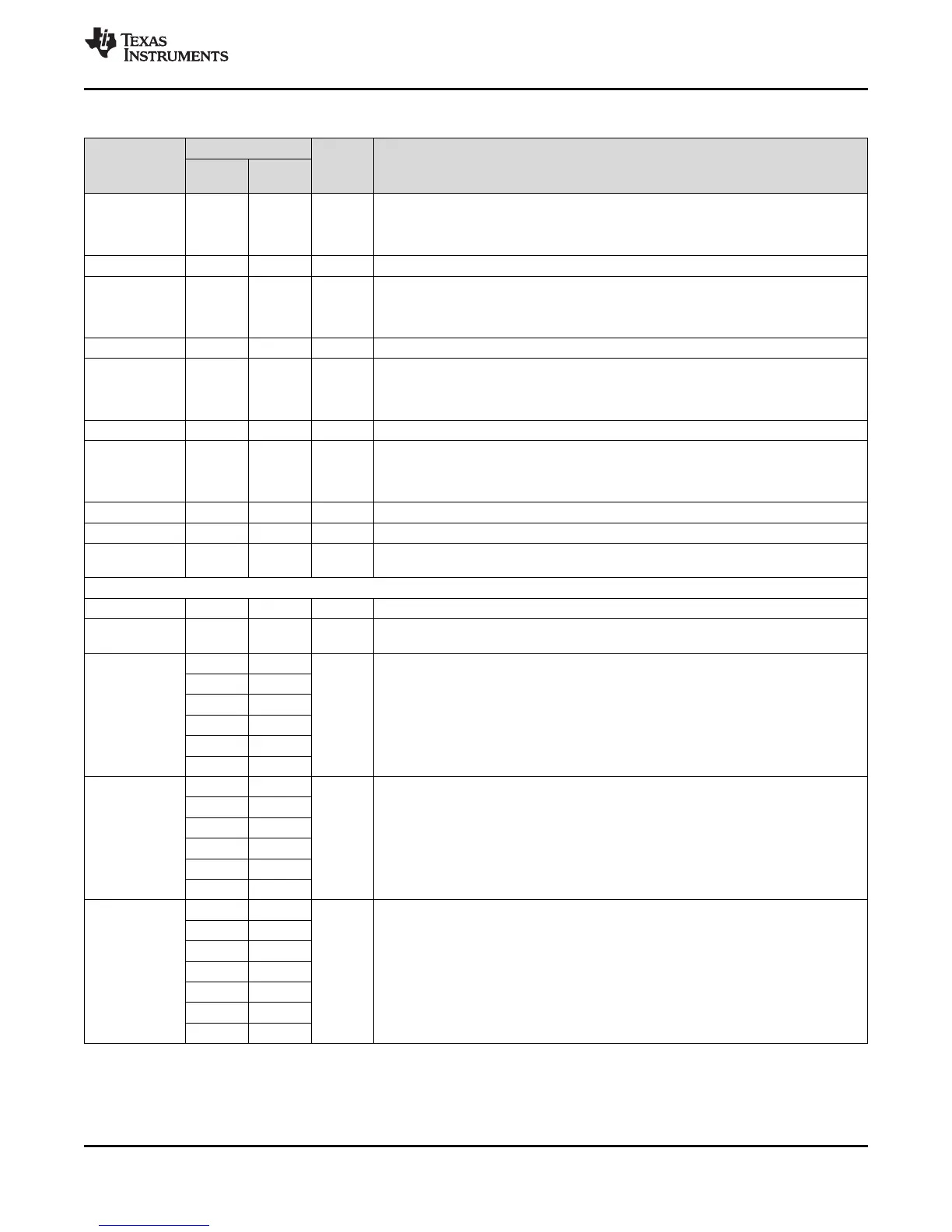 TEXAS INSTRUMENTS